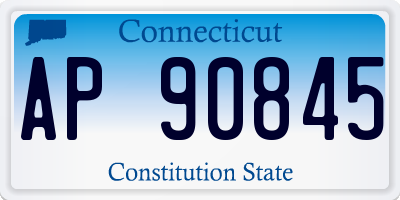 Connecticut

AP 90845

Constitution State